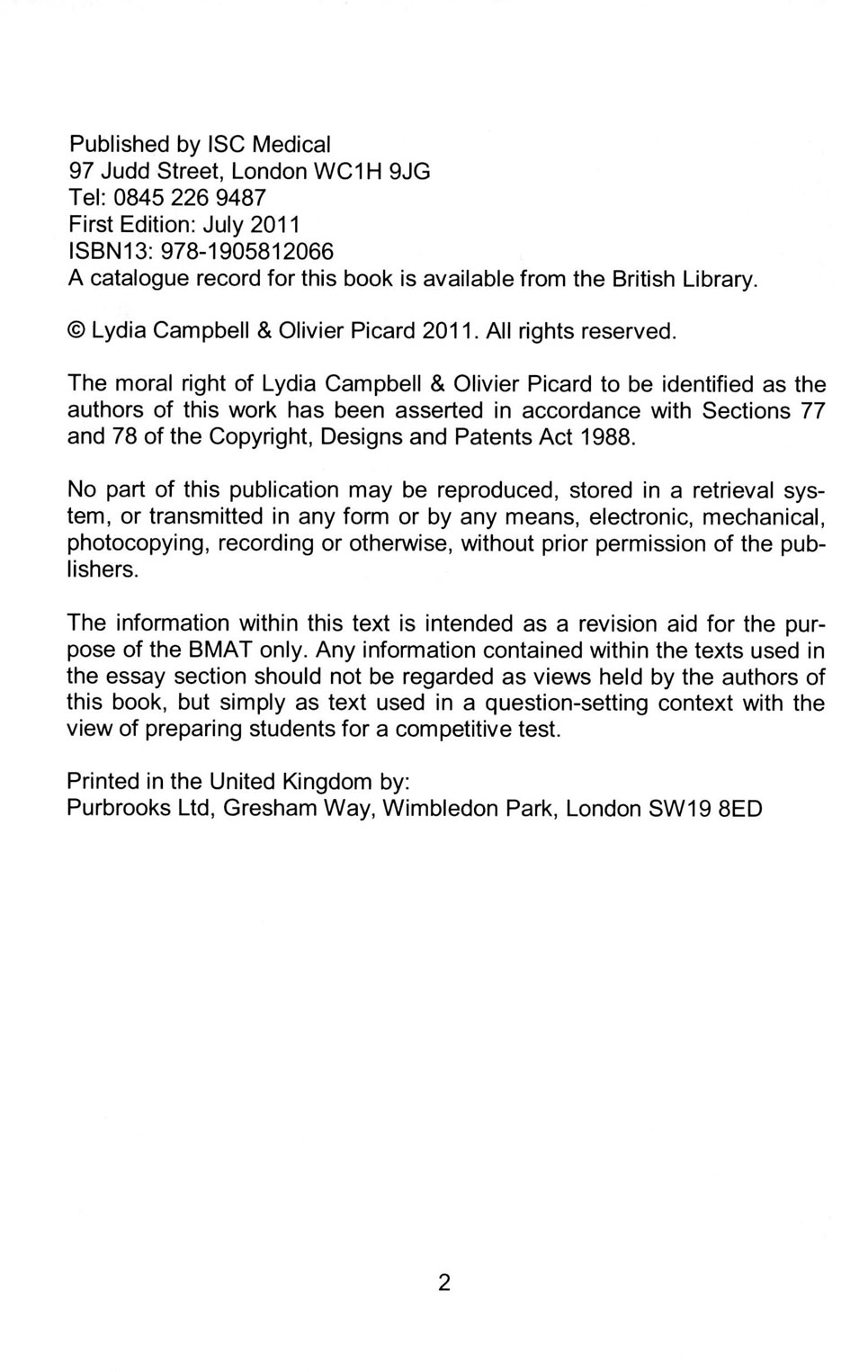 Published by ISC Medical
97 Judd Street, London WC1H 9JG
Tel: 0845 226 9487
First Edition: July 2011
ISBN13: 978-1905812066
A catalogue record for this book is available from the British Library.

© Lydia Campbell & Olivier Picard 2011. All rights reserved.

The moral right of Lydia Campbell & Olivier Picard to be identified as the authors of this work has been asserted in accordance with Sections 77 and 78 of the Copyright, Designs and Patents Act 1988.

No part of this publication may be reproduced, stored in a retrieval system, or transmitted in any form or by any means, electronic, mechanical, photocopying, recording or otherwise, without prior permission of the publishers.

The information within this text is intended as a revision aid for the purpose of the BMAT only. Any information contained within the texts used in the essay section should not be regarded as views held by the authors of this book, but simply as text used in a question-setting context with the view of preparing students for a competitive test.

Printed in the United Kingdom by:
Purbrooks Ltd, Gresham Way, Wimbledon Park, London SW19 8ED

2